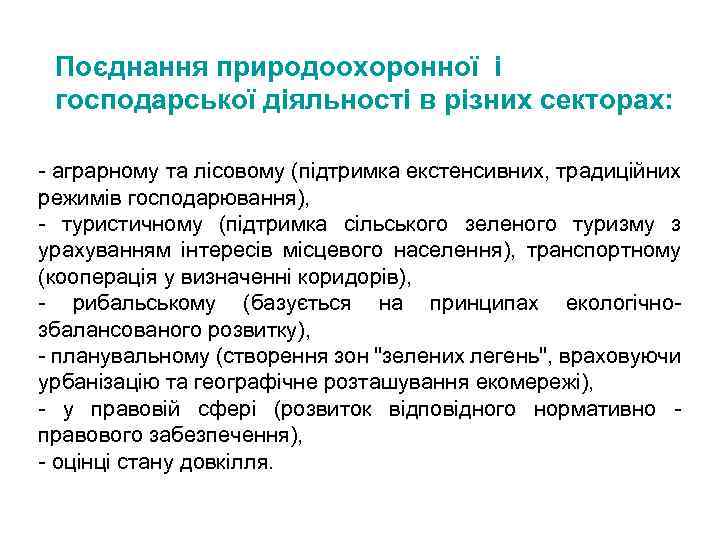 Поєднання природоохоронної і господарської діяльності в різних секторах:

- аграрному та лісовому (підтримка екстенсивних, традиційних режимів господарювання),
- туристичному (підтримка сільського зеленого туризму з урахуванням інтересів місцевого населення), транспортному (кооперація у визначенні коридорів),
- рибальському (базується на принципах екологічно-збалансованого розвитку),
- планувальному (створення зон "зелених легень", враховуючи урбанізацію та географічне розташування екомережі),
- у правовій сфері (розвиток відповідного нормативно - правового забезпечення),
- оцінці стану довкілля.